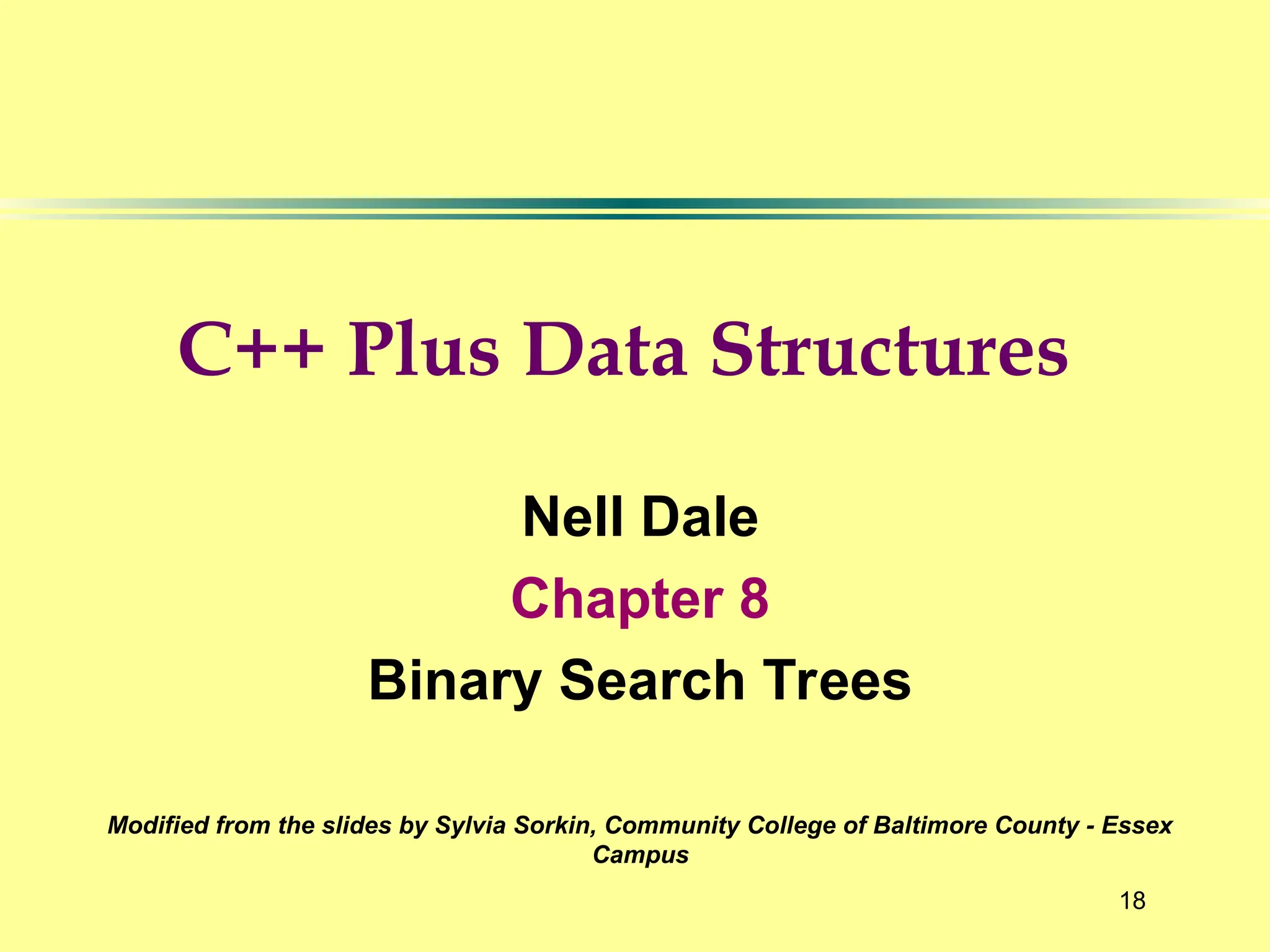 C++ Plus Data Structures

Nell Dale

Chapter 8

Binary Search Trees

Modified from the slides by Sylvia Sorkin, Community College of Baltimore County - Essex Campus

18